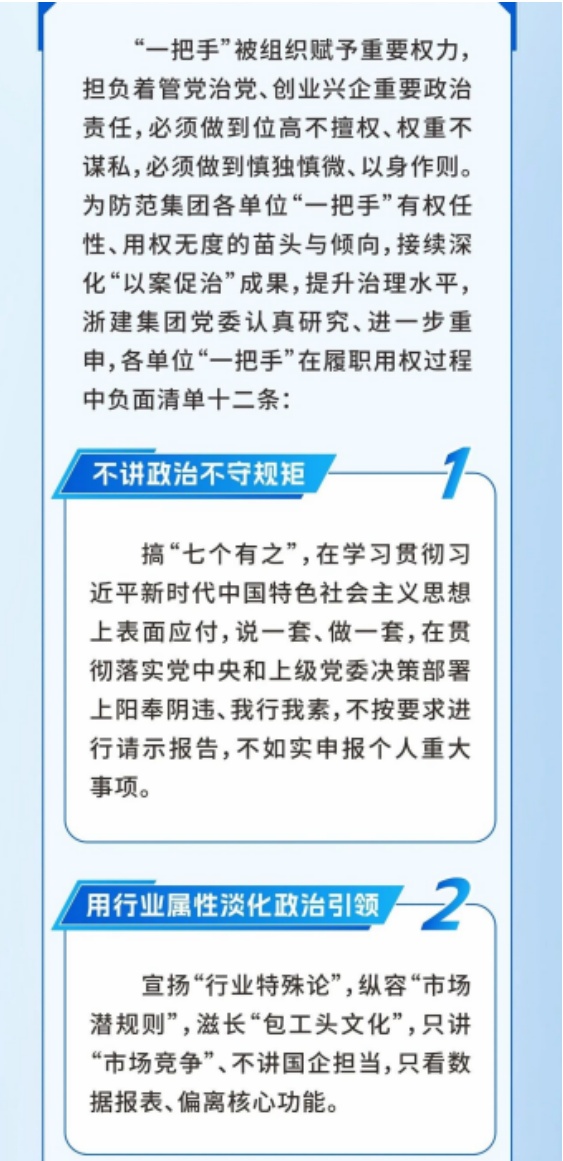 “一把手”被组织赋予重要权力，担负着管党治党、创业兴企重要政治责任，必须做到位高不擅权、权重不谋私，必须做到慎独慎微、以身作则。为防范集团各单位“一把手”有权任性、用权无度的苗头与倾向，接续深化“以案促治”成果，提升治理水平，浙建集团党委认真研究、进一步重申，各单位“一把手”在履职用权过程中负面清单十二条：

不讲政治不守规矩
1

搞“七个有之”，在学习贯彻习近平新时代中国特色社会主义思想上表面应付，说一套、做一套，在贯彻落实党中央和上级党委决策部署上阳奉阴违、我行我素，不按要求进行请示报告，不如实申报个人重大事项。

用行业属性淡化政治引领
2

宣扬“行业特殊论”，纵容“市场潜规则”，滋长“包工头文化”，只讲“市场竞争”、不讲国企担当，只看数据报表、偏离核心功能。